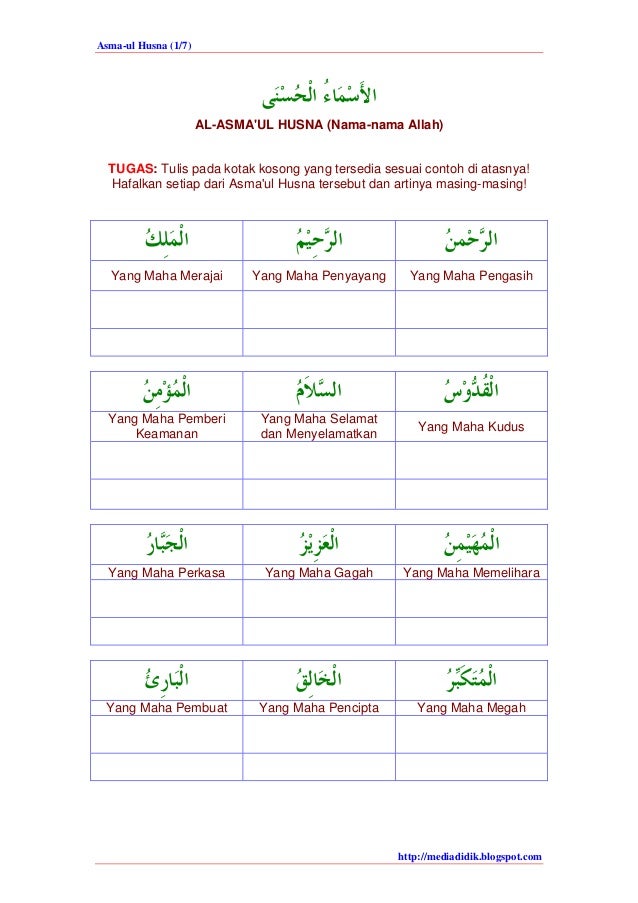 Asma-ul Husna (1/7)

الأَسْمَاءُ الْحُسْنَى

AL-ASMA'UL HUSNA (Nama-nama Allah)

TUGAS: Tulis pada kotak kosong yang tersedia sesuai contoh di atasnya! Hafalkan setiap dari Asma'ul Husna tersebut dan artinya masing-masing!

| الْمَلِكُ | الرَّحِيْمُ | الرَّحْمنُ |
|---|---|---|
| Yang Maha Merajai | Yang Maha Penyayang | Yang Maha Pengasih |
| | | |
| | | |

| الْمُؤْمِنُ | السَّلاَمُ | الْقُدُّوْسُ |
|---|---|---|
| Yang Maha Pemberi Keamanan | Yang Maha Selamat dan Menyelamatkan | Yang Maha Kudus |
| | | |
| | | |

| الْجَبَّارُ | الْعَزِيْزُ | الْمُهَيْمِنُ |
|---|---|---|
| Yang Maha Perkasa | Yang Maha Gagah | Yang Maha Memelihara |
| | | |
| | | |

| الْبَارِئُ | الْخَالِقُ | الْمُتَكَبِّرُ |
|---|---|---|
| Yang Maha Pembuat | Yang Maha Pencipta | Yang Maha Megah |
| | | |
| | | |

http://mediadidik.blogspot.com